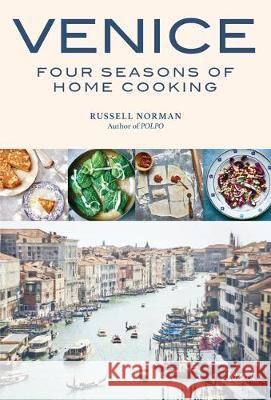 VENICE
FOUR SEASONS OF HOME COOKING

RUSSELL NORMAN
Author of POLPO

Kraina Książek